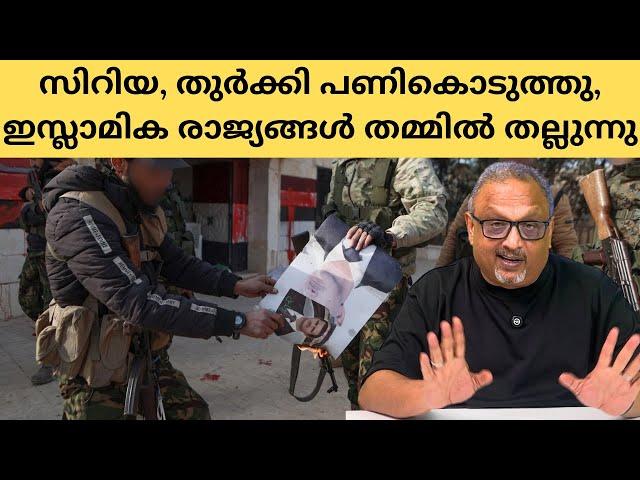 സിറിയ, തുർക്കി പണികൊടുത്തു, ഇസ്ലാമിക രാജ്യങ്ങൾ തമ്മിൽ തല്ലുന്നു